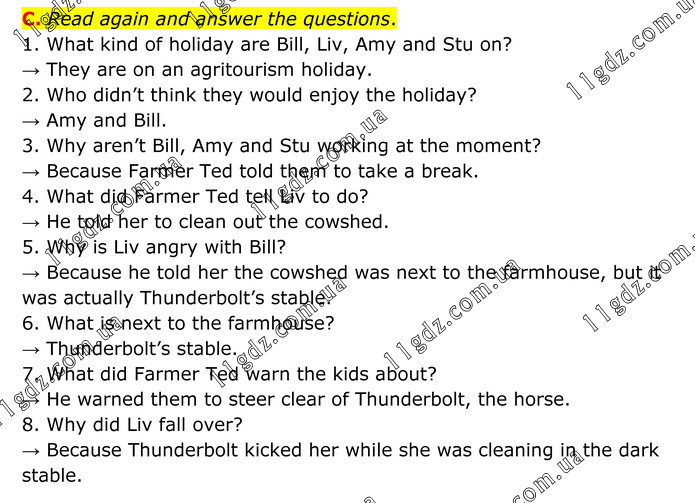 C. Read again and answer the questions.

1. What kind of holiday are Bill, Liv, Amy and Stu on?

→ They are on an agritourism holiday.

2. Who didn't think they would enjoy the holiday?

→ Amy and Bill.

3. Why aren't Bill, Amy and Stu working at the moment?

→ Because Farmer Ted told them to take a break.

4. What did Farmer Ted tell Liv to do?

→ He told her to clean out the cowshed.

5. Why is Liv angry with Bill?

→ Because he told her the cowshed was next to the farmhouse, but it was actually Thunderbolt's stable.

6. What is next to the farmhouse?

→ Thunderbolt's stable.

7. What did Farmer Ted warn the kids about?

→ He warned them to steer clear of Thunderbolt, the horse.

8. Why did Liv fall over?

→ Because Thunderbolt kicked her while she was cleaning in the dark stable.

11gdz.com.ua